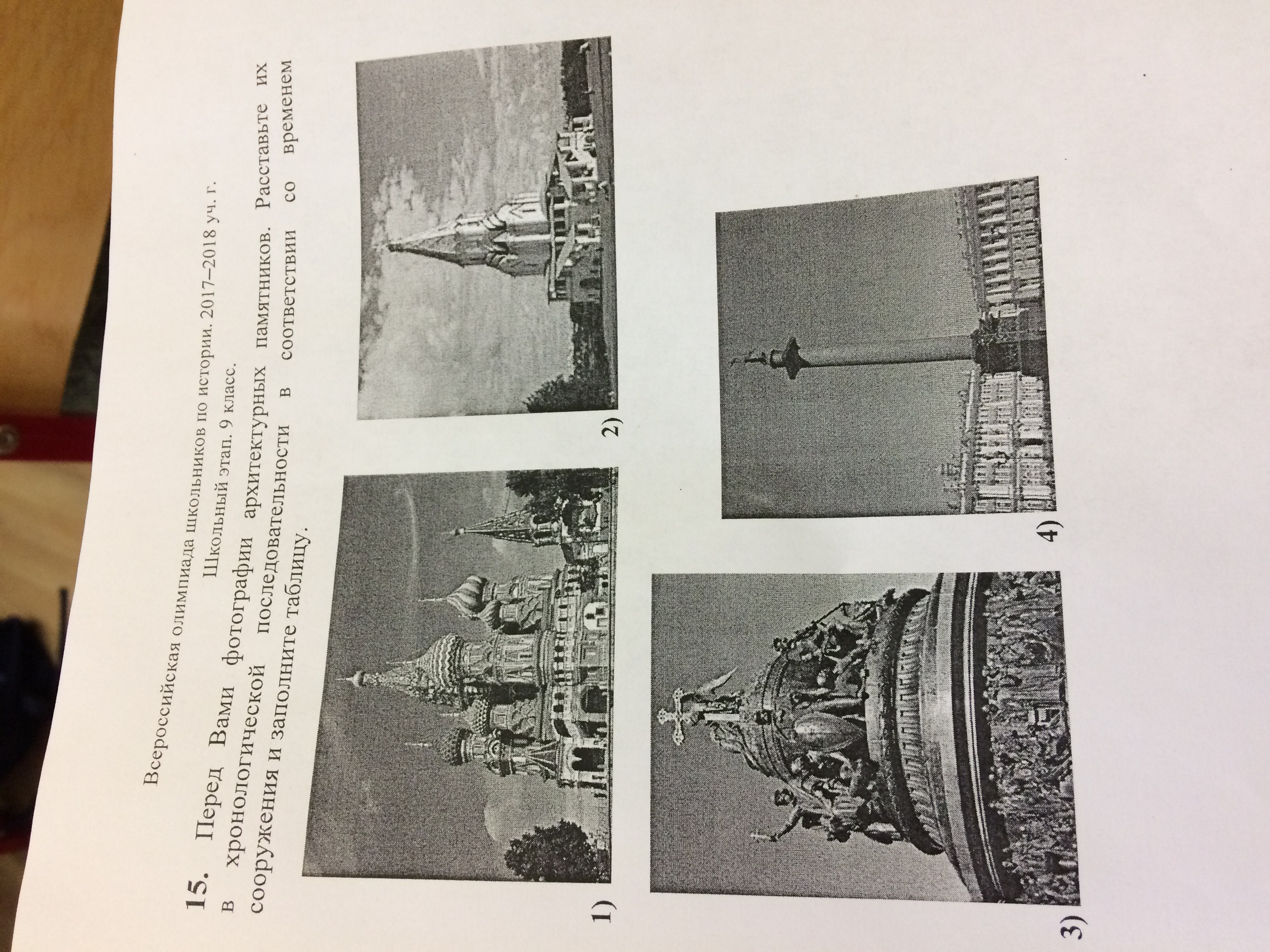 Всероссийская олимпиада школьников по истории. 2017–2018 уч. г.
Школьный этап. 9 класс.

15. Перед Вами фотографии архитектурных памятников. Расставьте их в хронологической последовательности в соответствии со временем сооружения и заполните таблицу.

1)

2)

3)

4)